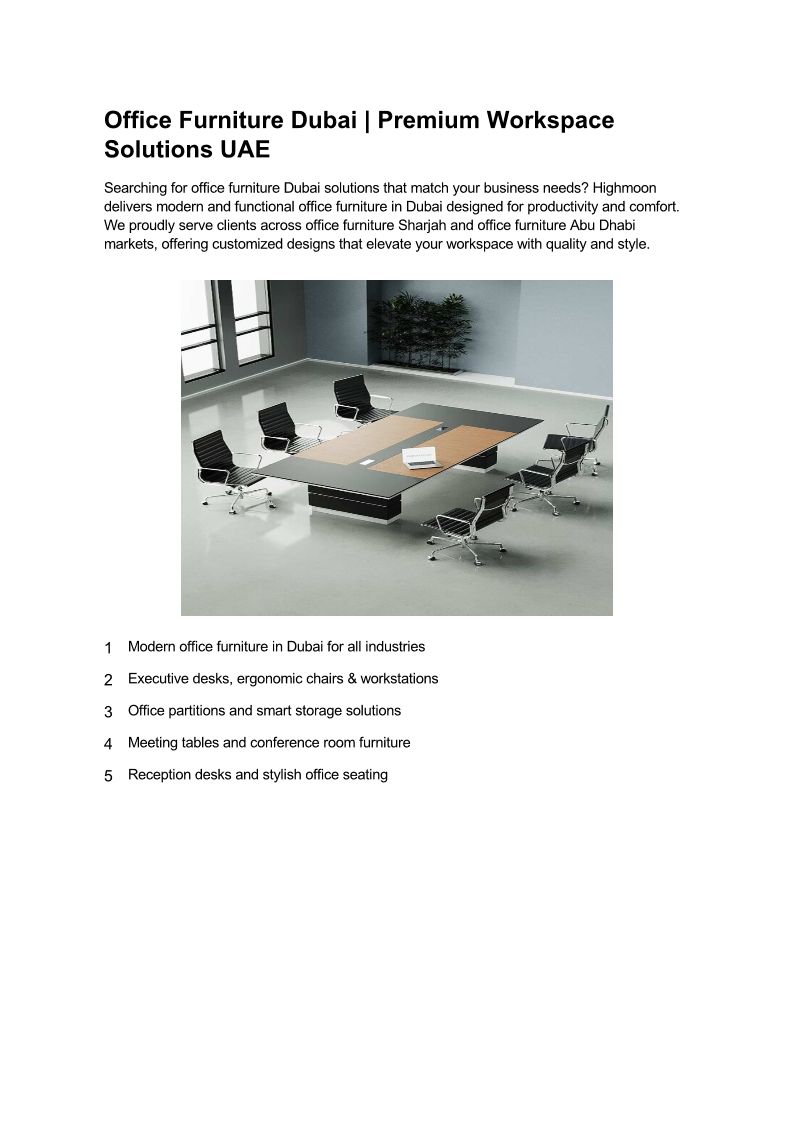 Office Furniture Dubai | Premium Workspace Solutions UAE

Searching for office furniture Dubai solutions that match your business needs? Highmoon delivers modern and functional office furniture in Dubai designed for productivity and comfort. We proudly serve clients across office furniture Sharjah and office furniture Abu Dhabi markets, offering customized designs that elevate your workspace with quality and style.

1 Modern office furniture in Dubai for all industries

2 Executive desks, ergonomic chairs & workstations

3 Office partitions and smart storage solutions

4 Meeting tables and conference room furniture

5 Reception desks and stylish office seating